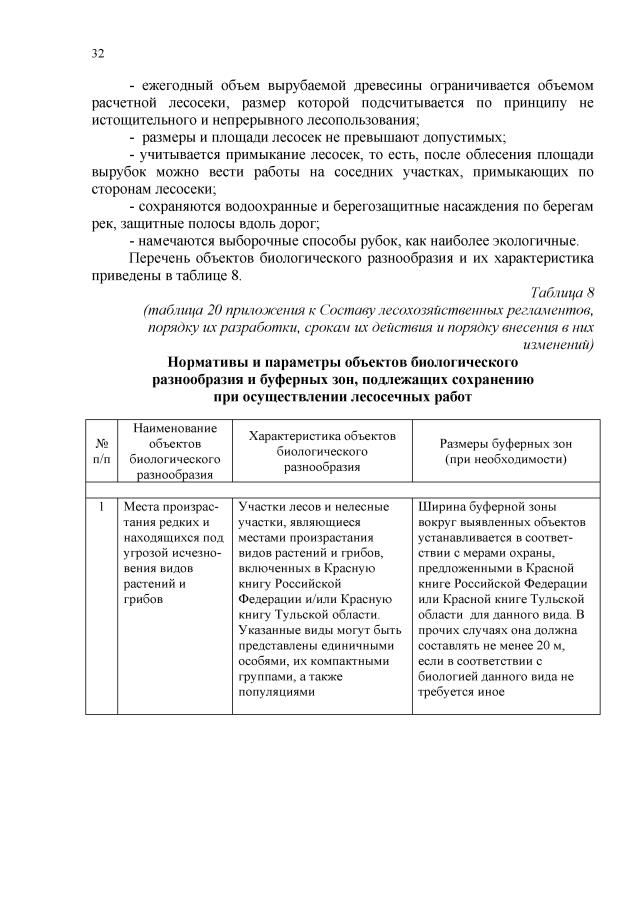 32

- ежегодный объем вырубаемой древесины ограничивается объемом расчетной лесосеки, размер которой подсчитывается по принципу не истощительного и непрерывного лесопользования;

- размеры и площади лесосек не превышают допустимых;

- учитывается примыкание лесосек, то есть, после облесения площади вырубок можно вести работы на соседних участках, примыкающих по сторонам лесосеки;

- сохраняются водоохранные и берегозащитные насаждения по берегам рек, защитные полосы вдоль дорог;

- намечаются выборочные способы рубок, как наиболее экологичные.

Перечень объектов биологического разнообразия и их характеристика приведены в таблице 8.

Таблица 8
(таблица 20 приложения к Составу лесохозяйственных регламентов, порядку их разработки, срокам их действия и порядку внесения в них изменений)

Нормативы и параметры объектов биологического разнообразия и буферных зон, подлежащих сохранению при осуществлении лесосечных работ

| № п/п | Наименование объектов биологического разнообразия | Характеристика объектов биологического разнообразия | Размеры буферных зон (при необходимости) |
|---|---|---|---|
| | | | |
| 1 | Места произрастания редких и находящихся под угрозой исчезновения видов растений и грибов | Участки лесов и нелесные участки, являющиеся местами произрастания видов растений и грибов, включенных в Красную книгу Российской Федерации и/или Красную книгу Тульской области. Указанные виды могут быть представлены единичными особями, их компактными группами, а также популяциями | Ширина буферной зоны вокруг выявленных объектов устанавливается в соответствии с мерами охраны, предложенными в Красной книге Российской Федерации или Красной книге Тульской области для данного вида. В прочих случаях она должна составлять не менее 20 м, если в соответствии с биологией данного вида не требуется иное |